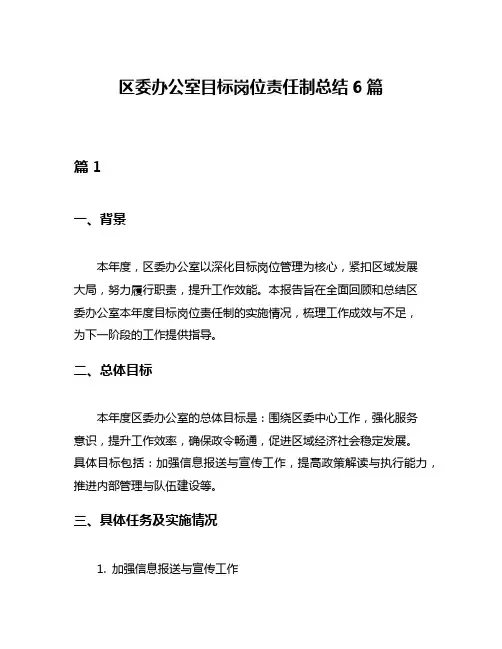 区委办公室目标岗位责任制总结 6 篇

篇 1

一、背景

本年度，区委办公室以深化目标岗位管理为核心，紧扣区域发展大局，努力履行职责，提升工作效能。本报告旨在全面回顾和总结区委办公室本年度目标岗位责任制的实施情况，梳理工作成效与不足，为下一阶段的工作提供指导。

二、总体目标

本年度区委办公室的总体目标是：围绕区委中心工作，强化服务意识，提升工作效率，确保政令畅通，促进区域经济社会稳定发展。具体目标包括：加强信息报送与宣传工作，提高政策解读与执行能力，推进内部管理与队伍建设等。

三、具体任务及实施情况

1. 加强信息报送与宣传工作